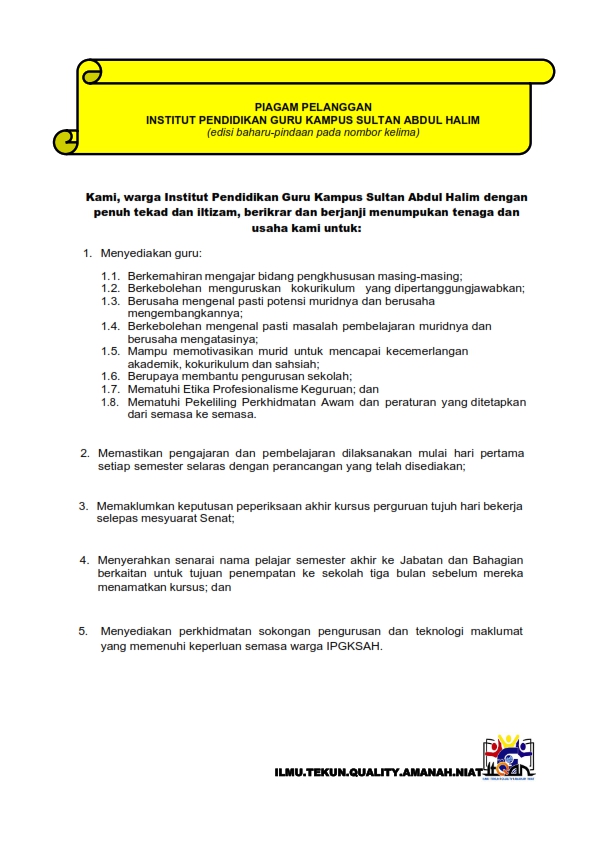 PIAGAM PELANGGAN
INSTITUT PENDIDIKAN GURU KAMPUS SULTAN ABDUL HALIM
(edisi baharu-pindaan pada nombor kelima)

Kami, warga Institut Pendidikan Guru Kampus Sultan Abdul Halim dengan penuh tekad dan iltizam, berikrar dan berjanji menumpukan tenaga dan usaha kami untuk:

1. Menyediakan guru:

1.1. Berkemahiran mengajar bidang pengkhususan masing-masing;
1.2. Berkebolehan menguruskan kokurikulum yang dipertanggungjawabkan;
1.3. Berusaha mengenal pasti potensi muridnya dan berusaha mengembangkannya;
1.4. Berkebolehan mengenal pasti masalah pembelajaran muridnya dan berusaha mengatasinya;
1.5. Mampu memotivasikan murid untuk mencapai kecemerlangan akademik, kokurikulum dan sahsiah;
1.6. Berupaya membantu pengurusan sekolah;
1.7. Mematuhi Etika Profesionalisme Keguruan; dan
1.8. Mematuhi Pekeliling Perkhidmatan Awam dan peraturan yang ditetapkan dari semasa ke semasa.

2. Memastikan pengajaran dan pembelajaran dilaksanakan mulai hari pertama setiap semester selaras dengan perancangan yang telah disediakan;

3. Memaklumkan keputusan peperiksaan akhir kursus perguruan tujuh hari bekerja selepas mesyuarat Senat;

4. Menyerahkan senarai nama pelajar semester akhir ke Jabatan dan Bahagian berkaitan untuk tujuan penempatan ke sekolah tiga bulan sebelum mereka menamatkan kursus; dan

5. Menyediakan perkhidmatan sokongan pengurusan dan teknologi maklumat yang memenuhi keperluan semasa warga IPGKSAH.

ILMU.TEKUN.QUALITY.AMANAH.NIAT